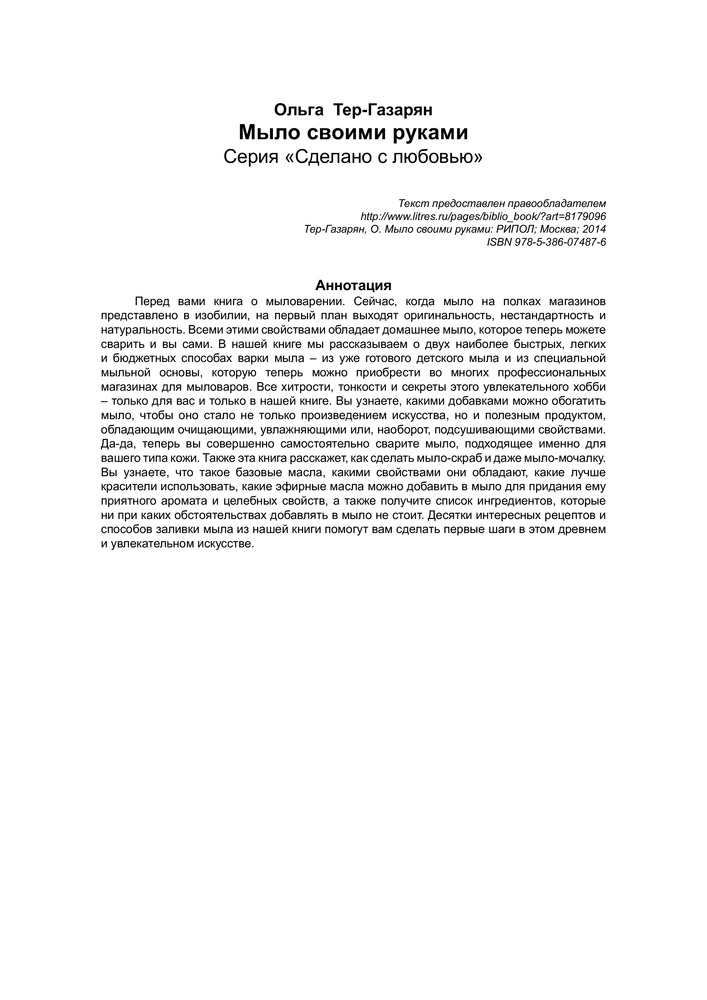 Ольга Тер-Газарян
Мыло своими руками
Серия «Сделано с любовью»

Текст предоставлен правообладателем
http://www.litres.ru/pages/biblio_book/?art=8179096
Тер-Газарян, О. Мыло своими руками: РИПОЛ; Москва; 2014
ISBN 978-5-386-07487-6

Аннотация

Перед вами книга о мыловарении. Сейчас, когда мыло на полках магазинов представлено в изобилии, на первый план выходят оригинальность, нестандартность и натуральность. Всеми этими свойствами обладает домашнее мыло, которое теперь можете сварить и вы сами. В нашей книге мы рассказываем о двух наиболее быстрых, легких и бюджетных способах варки мыла – из уже готового детского мыла и из специальной мыльной основы, которую теперь можно приобрести во многих профессиональных магазинах для мыловаров. Все хитрости, тонкости и секреты этого увлекательного хобби – только для вас и только в нашей книге. Вы узнаете, какими добавками можно обогатить мыло, чтобы оно стало не только произведением искусства, но и полезным продуктом, обладающим очищающими, увлажняющими или, наоборот, подсушивающими свойствами. Да-да, теперь вы совершенно самостоятельно сварите мыло, подходящее именно для вашего типа кожи. Также эта книга расскажет, как сделать мыло-скраб и даже мыло-мочалку. Вы узнаете, что такое базовые масла, какими свойствами они обладают, какие лучше красители использовать, какие эфирные масла можно добавить в мыло для придания ему приятного аромата и целебных свойств, а также получите список ингредиентов, которые ни при каких обстоятельствах добавлять в мыло не стоит. Десятки интересных рецептов и способов заливки мыла из нашей книги помогут вам сделать первые шаги в этом древнем и увлекательном искусстве.